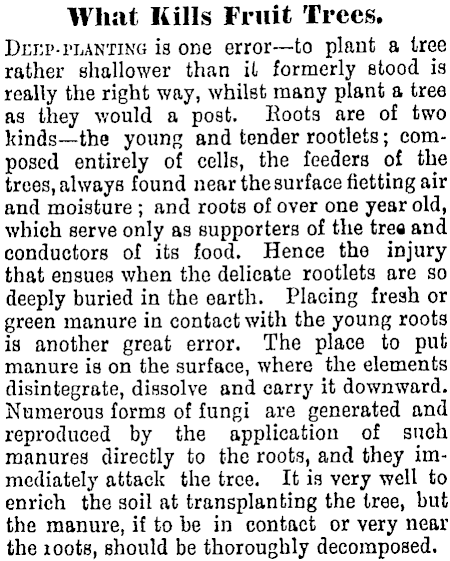 What Kills Fruit Trees.

DEEP-PLANTING is one error—to plant a tree rather shallower than it formerly stood is really the right way, whilst many plant a tree as they would a post. Roots are of two kinds—the young and tender rootlets; composed entirely of cells, the feeders of the trees, always found near the surface fietting air and moisture; and roots of over one year old, which serve only as supporters of the tree and conductors of its food. Hence the injury that ensues when the delicate rootlets are so deeply buried in the earth. Placing fresh or green manure in contact with the young roots is another great error. The place to put manure is on the surface, where the elements disintegrate, dissolve and carry it downward. Numerous forms of fungi are generated and reproduced by the application of such manures directly to the roots, and they immediately attack the tree. It is very well to enrich the soil at transplanting the tree, but the manure, if to be in contact or very near the roots, should be thoroughly decomposed.